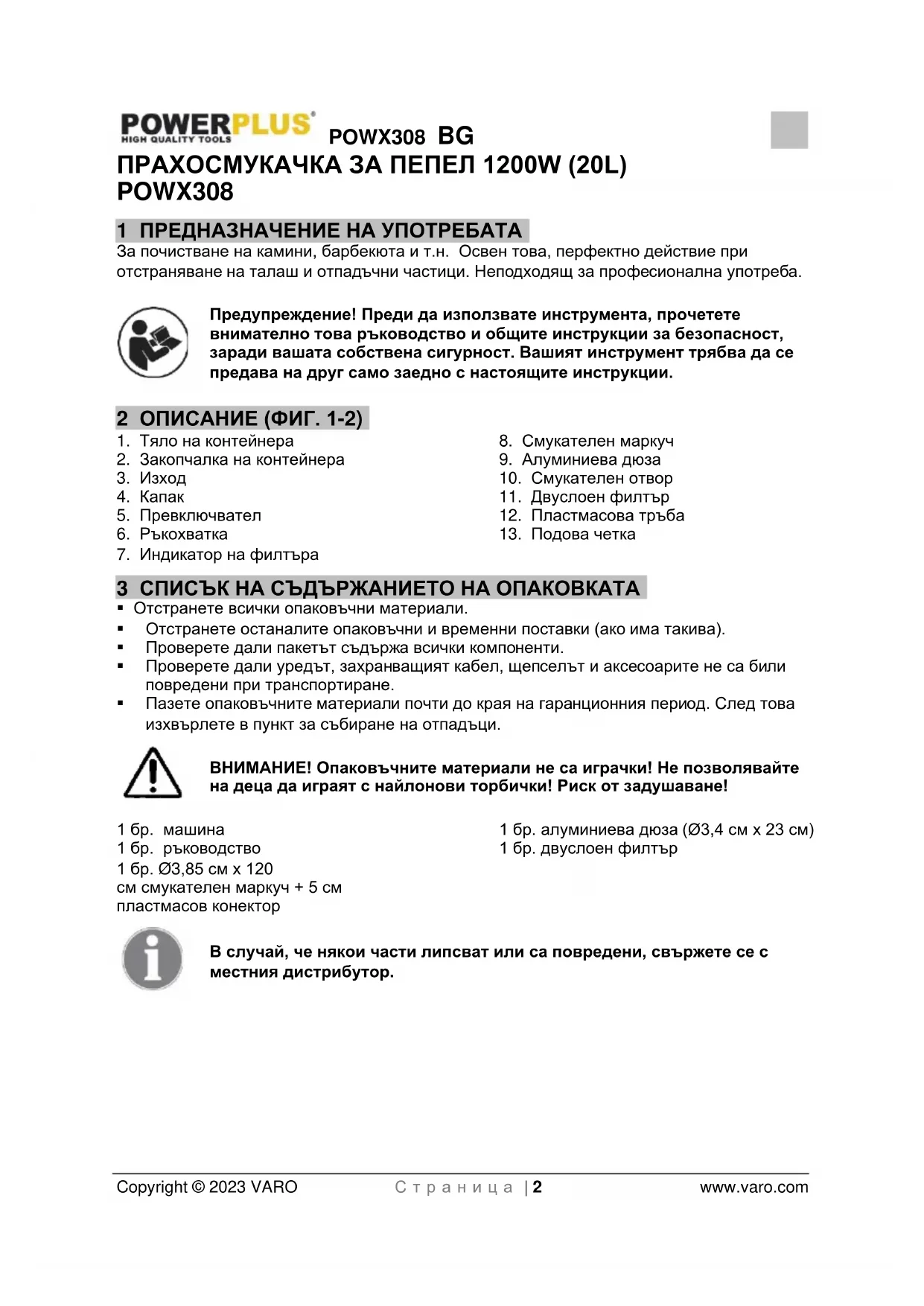 POWERPLUS
HIGH QUALITY TOOLS
POWX308 BG
ПРАХОСМУКАЧКА ЗА ПЕПЕЛ 1200W (20L)
POWX308

1 ПРЕДНАЗНАЧЕНИЕ НА УПОТРЕБАТА

За почистване на камини, барбекюта и т.н. Освен това, перфектно действие при отстраняване на талаш и отпадъчни частици. Неподходящ за професионална употреба.

Предупреждение! Преди да използвате инструмента, прочетете внимателно това ръководство и общите инструкции за безопасност, заради вашата собствена сигурност. Вашият инструмент трябва да се предава на друг само заедно с настоящите инструкции.

2 ОПИСАНИЕ (ФИГ. 1-2)

1. Тяло на контейнера
2. Закопчалка на контейнера
3. Изход
4. Капак
5. Превключвател
6. Ръкохватка
7. Индикатор на филтъра

8. Смукателен маркуч
9. Алуминиева дюза
10. Смукателен отвор
11. Двуслоен филтър
12. Пластмасова тръба
13. Подова четка

3 СПИСЪК НА СЪДЪРЖАНИЕТО НА ОПАКОВКАТА

▪ Отстранете всички опаковъчни материали.
▪ Отстранете останалите опаковъчни и временни поставки (ако има такива).
▪ Проверете дали пакетът съдържа всички компоненти.
▪ Проверете дали уредът, захранващият кабел, щепселът и аксесоарите не са били повредени при транспортиране.
▪ Пазете опаковъчните материали почти до края на гаранционния период. След това изхвърлете в пункт за събиране на отпадъци.

ВНИМАНИЕ! Опаковъчните материали не са играчки! Не позволявайте на деца да играят с найлонови торбички! Риск от задушаване!

1 бр. машина
1 бр. ръководство
1 бр. Ø3,85 см x 120 см смукателен маркуч + 5 см пластмасов конектор

1 бр. алуминиева дюза (Ø3,4 см x 23 см)
1 бр. двуслоен филтър

В случай, че някои части липсват или са повредени, свържете се с местния дистрибутор.

Copyright © 2023 VARO Страница | 2 www.varo.com